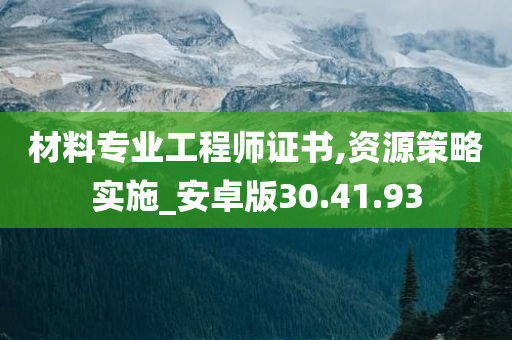 材料专业工程师证书,资源策略实施_安卓版30.41.93